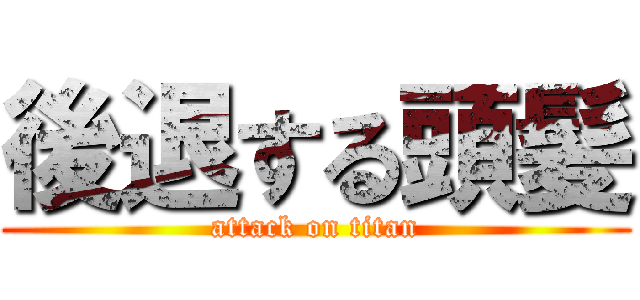 後退する頭髪
attack on titan